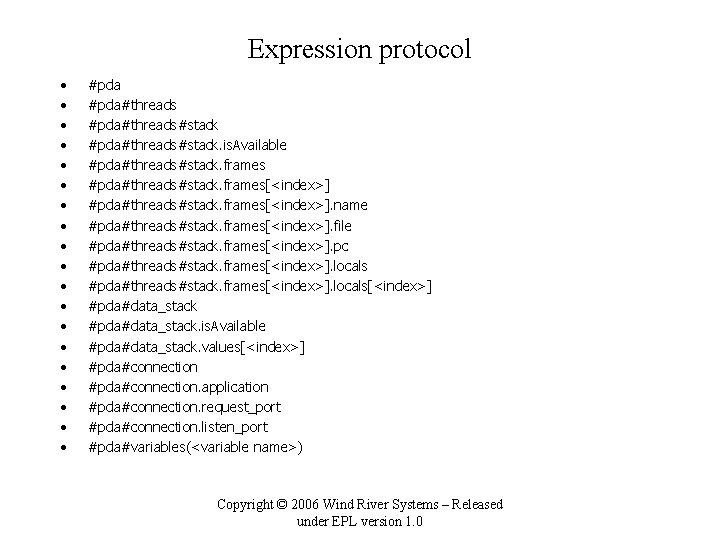 Expression protocol

• #pda
• #pda#threads
• #pda#threads#stack
• #pda#threads#stack.isAvailable
• #pda#threads#stack.frames
• #pda#threads#stack.frames[<index>]
• #pda#threads#stack.frames[<index>].name
• #pda#threads#stack.frames[<index>].file
• #pda#threads#stack.frames[<index>].pc
• #pda#threads#stack.frames[<index>].locals
• #pda#threads#stack.frames[<index>].locals[<index>]
• #pda#data_stack
• #pda#data_stack.isAvailable
• #pda#data_stack.values[<index>]
• #pda#connection
• #pda#connection.application
• #pda#connection.request_port
• #pda#connection.listen_port
• #pda#variables(<variable name>)

Copyright © 2006 Wind River Systems – Released under EPL version 1.0